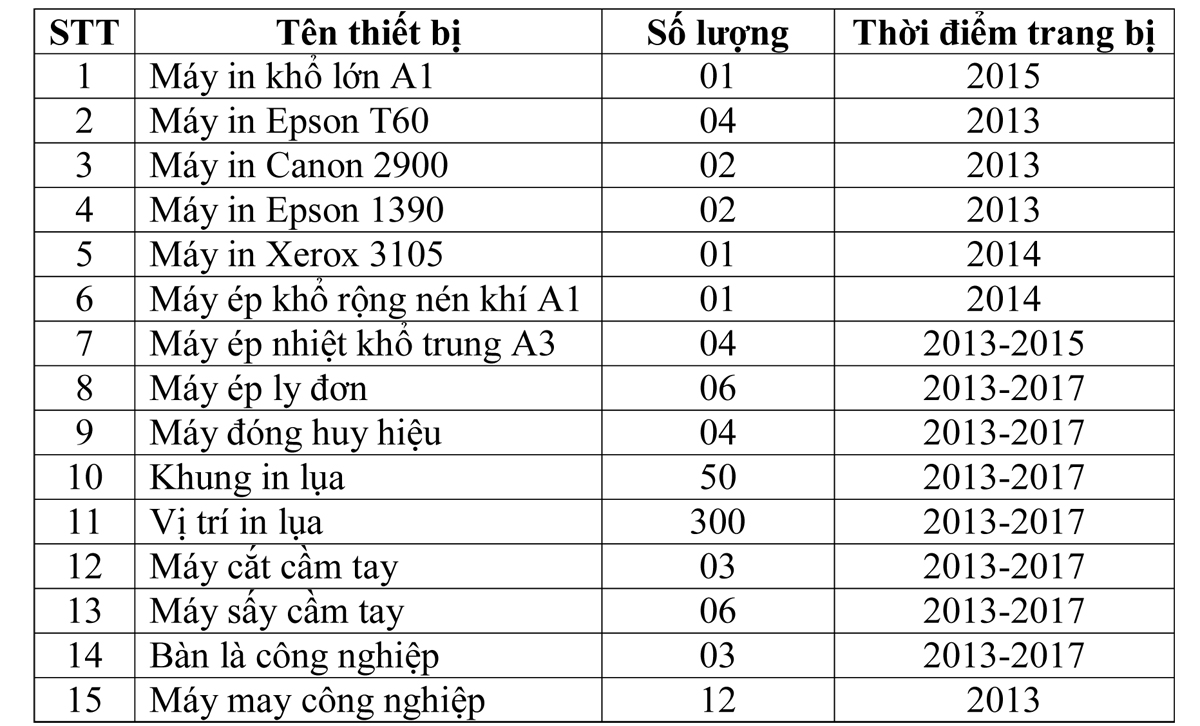 | STT | Tên thiết bị | Số lượng | Thời điểm trang bị |
|---|---|---|---|
| 1 | Máy in khổ lớn A1 | 01 | 2015 |
| 2 | Máy in Epson T60 | 04 | 2013 |
| 3 | Máy in Canon 2900 | 02 | 2013 |
| 4 | Máy in Epson 1390 | 02 | 2013 |
| 5 | Máy in Xerox 3105 | 01 | 2014 |
| 6 | Máy ép khổ rộng nén khí A1 | 01 | 2014 |
| 7 | Máy ép nhiệt khổ trung A3 | 04 | 2013-2015 |
| 8 | Máy ép ly đơn | 06 | 2013-2017 |
| 9 | Máy đóng huy hiệu | 04 | 2013-2017 |
| 10 | Khung in lụa | 50 | 2013-2017 |
| 11 | Vị trí in lụa | 300 | 2013-2017 |
| 12 | Máy cắt cầm tay | 03 | 2013-2017 |
| 13 | Máy sấy cầm tay | 06 | 2013-2017 |
| 14 | Bàn là công nghiệp | 03 | 2013-2017 |
| 15 | Máy may công nghiệp | 12 | 2013 |